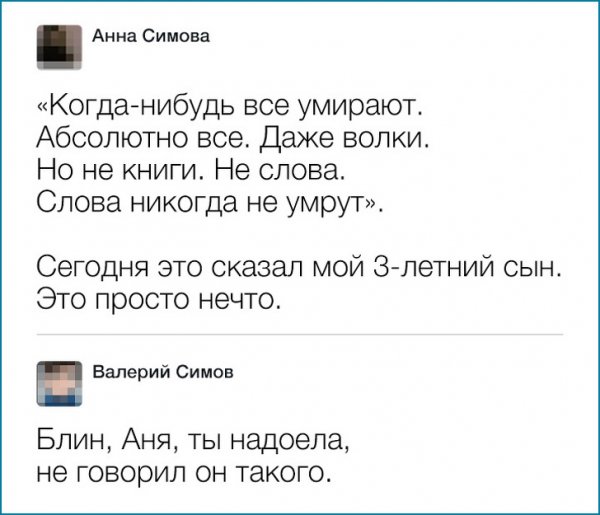 Анна Симова

«Когда-нибудь все умирают. Абсолютно все. Даже волки. Но не книги. Не слова. Слова никогда не умрут».

Сегодня это сказал мой 3-летний сын. Это просто нечто.

Валерий Симов

Блин, Аня, ты надоела, не говорил он такого.